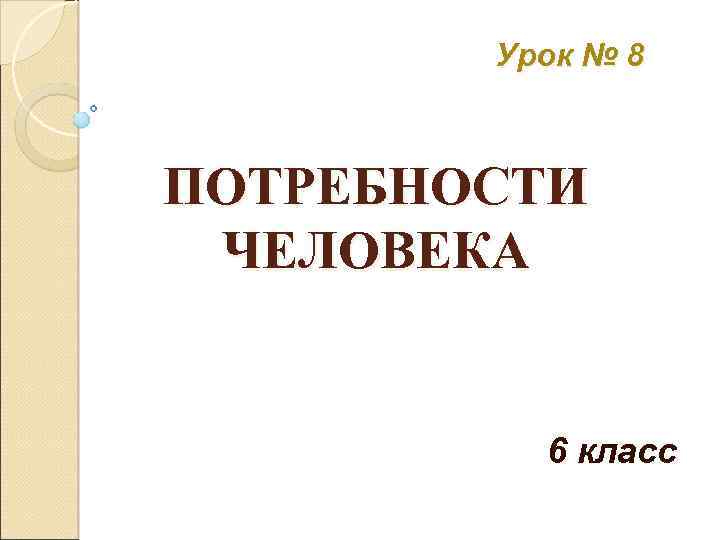 Урок № 8

ПОТРЕБНОСТИ ЧЕЛОВЕКА

6 класс